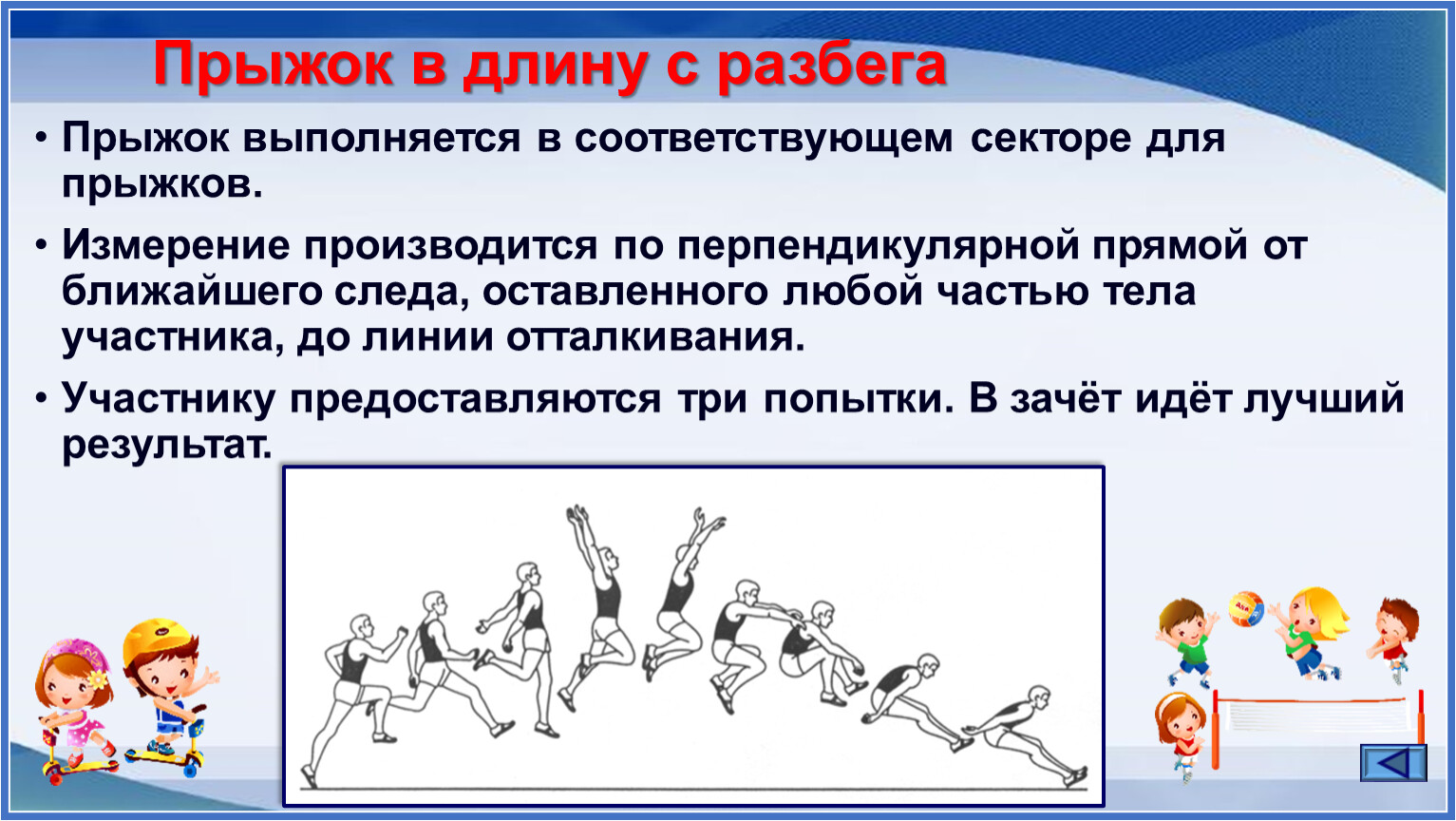 Прыжок в длину с разбега

• Прыжок выполняется в соответствующем секторе для прыжков.

• Измерение производится по перпендикулярной прямой от ближайшего следа, оставленного любой частью тела участника, до линии отталкивания.

• Участнику предоставляются три попытки. В зачёт идёт лучший результат.